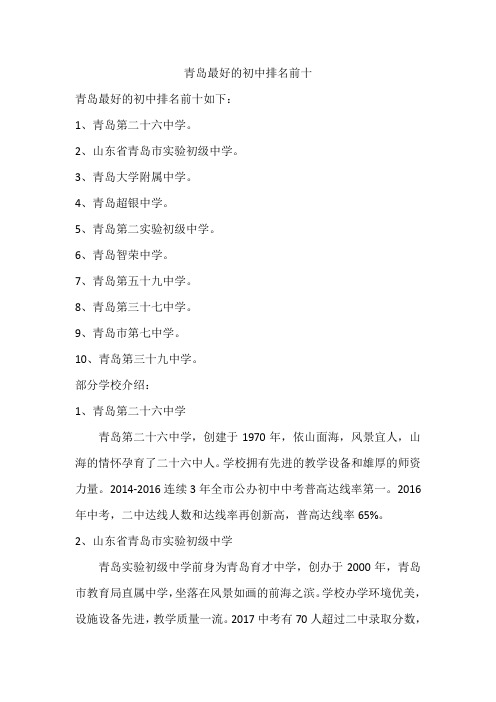 青岛最好的初中排名前十

青岛最好的初中排名前十如下：

1、青岛第二十六中学。

2、山东省青岛市实验初级中学。

3、青岛大学附属中学。

4、青岛超银中学。

5、青岛第二实验初级中学。

6、青岛智荣中学。

7、青岛第五十九中学。

8、青岛第三十七中学。

9、青岛市第七中学。

10、青岛第三十九中学。

部分学校介绍：

1、青岛第二十六中学

青岛第二十六中学，创建于 1970 年，依山面海，风景宜人，山海的情怀孕育了二十六中人。学校拥有先进的教学设备和雄厚的师资力量。2014-2016 连续 3 年全市公办初中中考普高达线率第一。2016 年中考，二中达线人数和达线率再创新高，普高达线率 65%。

2、山东省青岛市实验初级中学

青岛实验初级中学前身为青岛育才中学，创办于 2000 年，青岛市教育局直属中学，坐落在风景如画的前海之滨。学校办学环境优美，设施设备先进，教学质量一流。2017 中考有 70 人超过二中录取分数，